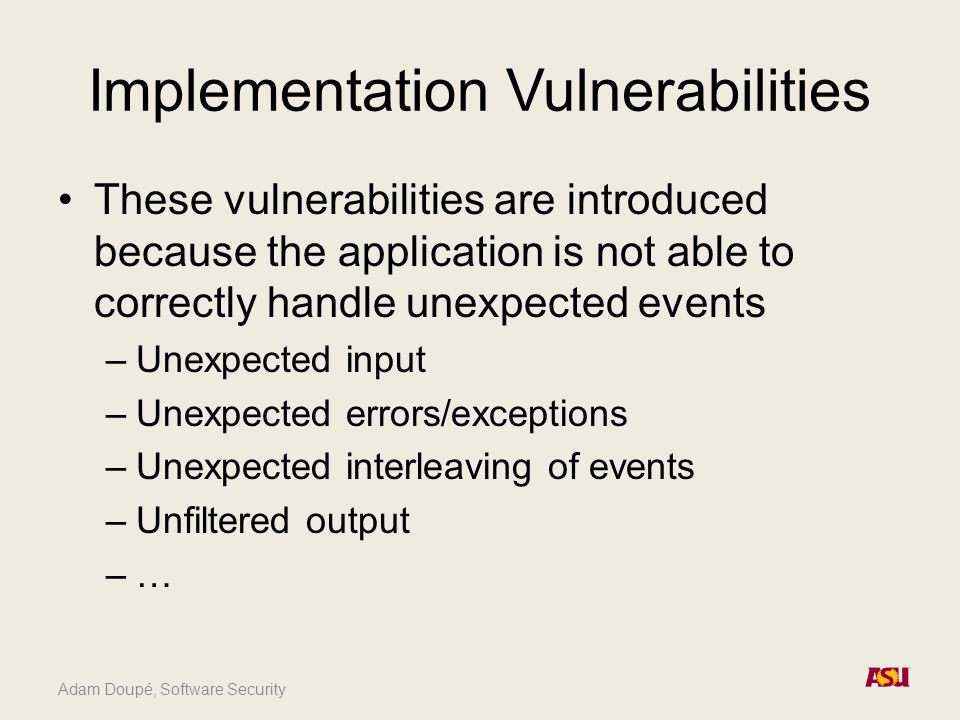 Implementation Vulnerabilities

• These vulnerabilities are introduced because the application is not able to correctly handle unexpected events
– Unexpected input
– Unexpected errors/exceptions
– Unexpected interleaving of events
– Unfiltered output
– …

Adam Doupé, Software Security

ASU